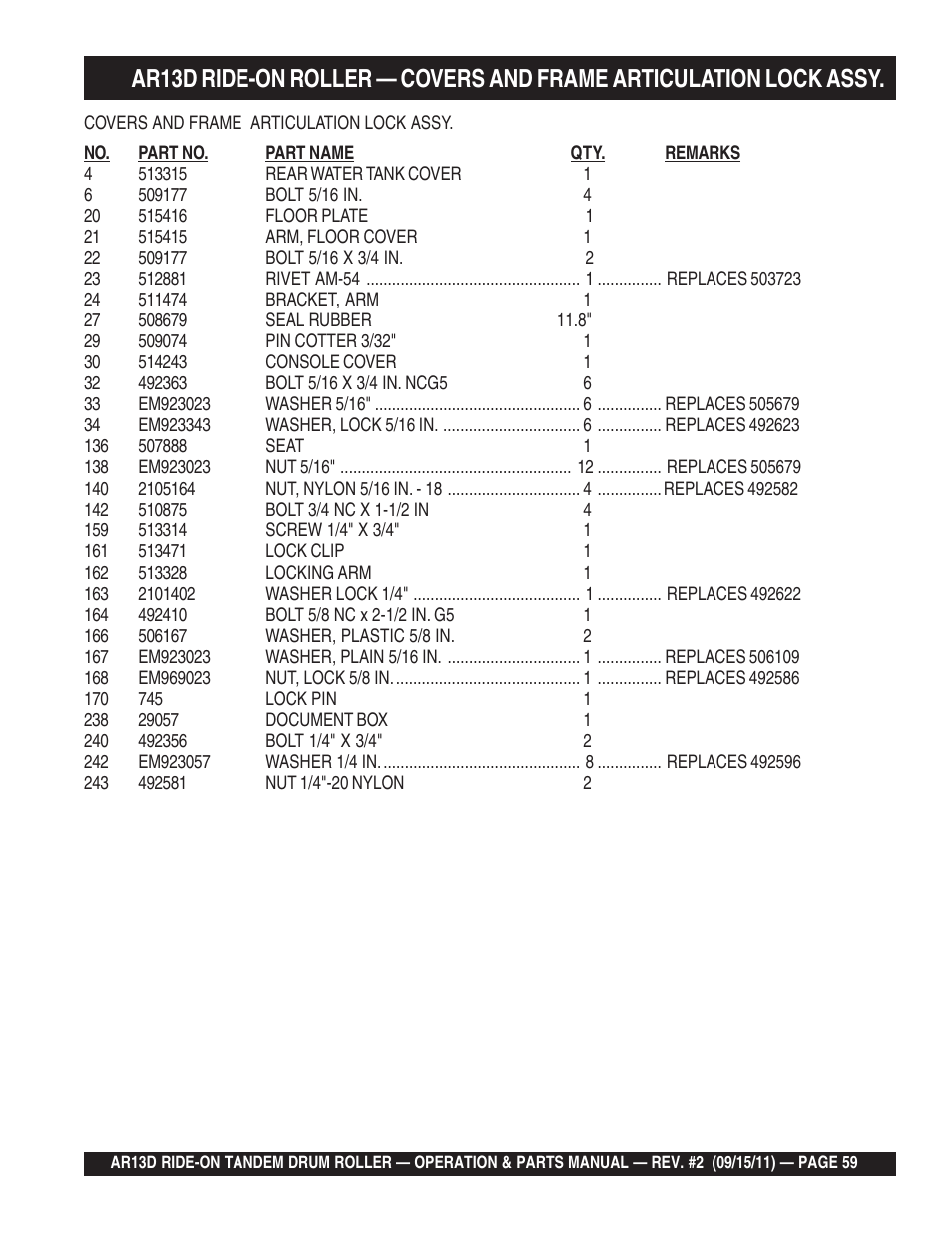 AR13D RIDE-ON ROLLER — COVERS AND FRAME ARTICULATION LOCK ASSY.

COVERS AND FRAME ARTICULATION LOCK ASSY.

| NO. | PART NO. | PART NAME | QTY. | REMARKS |
|---|---|---|---|---|
| 4 | 513315 | REAR WATER TANK COVER | 1 | |
| 6 | 509177 | BOLT 5/16 IN. | 4 | |
| 20 | 515416 | FLOOR PLATE | 1 | |
| 21 | 515415 | ARM, FLOOR COVER | 1 | |
| 22 | 509177 | BOLT 5/16 X 3/4 IN. | 2 | |
| 23 | 512881 | RIVET AM-54 | 1 | REPLACES 503723 |
| 24 | 511474 | BRACKET, ARM | 1 | |
| 27 | 508679 | SEAL RUBBER | 11.8" | |
| 29 | 509074 | PIN COTTER 3/32" | 1 | |
| 30 | 514243 | CONSOLE COVER | 1 | |
| 32 | 492363 | BOLT 5/16 X 3/4 IN. NCG5 | 6 | |
| 33 | EM923023 | WASHER 5/16" | 6 | REPLACES 505679 |
| 34 | EM923343 | WASHER, LOCK 5/16 IN. | 6 | REPLACES 492623 |
| 136 | 507888 | SEAT | 1 | |
| 138 | EM923023 | NUT 5/16" | 12 | REPLACES 505679 |
| 140 | 2105164 | NUT, NYLON 5/16 IN. - 18 | 4 | REPLACES 492582 |
| 142 | 510875 | BOLT 3/4 NC X 1-1/2 IN | 4 | |
| 159 | 513314 | SCREW 1/4" X 3/4" | 1 | |
| 161 | 513471 | LOCK CLIP | 1 | |
| 162 | 513328 | LOCKING ARM | 1 | |
| 163 | 2101402 | WASHER LOCK 1/4" | 1 | REPLACES 492622 |
| 164 | 492410 | BOLT 5/8 NC x 2-1/2 IN. G5 | 1 | |
| 166 | 506167 | WASHER, PLASTIC 5/8 IN. | 2 | |
| 167 | EM923023 | WASHER, PLAIN 5/16 IN. | 1 | REPLACES 506109 |
| 168 | EM969023 | NUT, LOCK 5/8 IN. | 1 | REPLACES 492586 |
| 170 | 745 | LOCK PIN | 1 | |
| 238 | 29057 | DOCUMENT BOX | 1 | |
| 240 | 492356 | BOLT 1/4" X 3/4" | 2 | |
| 242 | EM923057 | WASHER 1/4 IN. | 8 | REPLACES 492596 |
| 243 | 492581 | NUT 1/4"-20 NYLON | 2 | |

AR13D RIDE-ON TANDEM DRUM ROLLER — OPERATION & PARTS MANUAL — REV. #2 (09/15/11) — PAGE 59